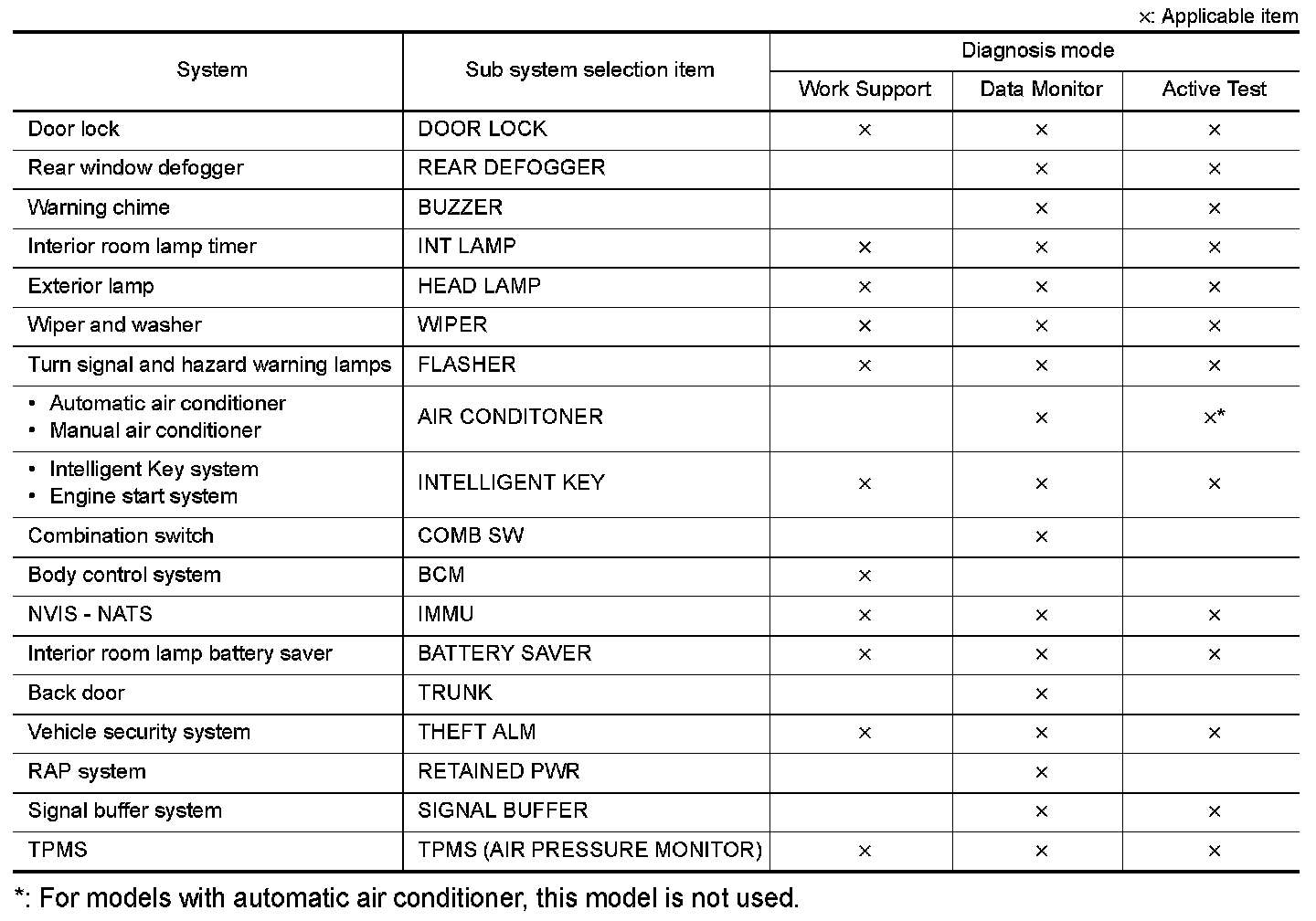 ×: Applicable item

| System | Sub system selection item | Diagnosis mode: Work Support | Diagnosis mode: Data Monitor | Diagnosis mode: Active Test |
|---|---|---|---|---|
| Door lock | DOOR LOCK | × | × | × |
| Rear window defogger | REAR DEFOGGER | | × | × |
| Warning chime | BUZZER | | × | × |
| Interior room lamp timer | INT LAMP | × | × | × |
| Exterior lamp | HEAD LAMP | × | × | × |
| Wiper and washer | WIPER | × | × | × |
| Turn signal and hazard warning lamps | FLASHER | × | × | × |
| • Automatic air conditioner • Manual air conditioner | AIR CONDITONER | | × | ×* |
| • Intelligent Key system • Engine start system | INTELLIGENT KEY | × | × | × |
| Combination switch | COMB SW | | × | |
| Body control system | BCM | × | | |
| NVIS - NATS | IMMU | × | × | × |
| Interior room lamp battery saver | BATTERY SAVER | × | × | × |
| Back door | TRUNK | | × | |
| Vehicle security system | THEFT ALM | × | × | × |
| RAP system | RETAINED PWR | | × | |
| Signal buffer system | SIGNAL BUFFER | | × | × |
| TPMS | TPMS (AIR PRESSURE MONITOR) | × | × | × |

*: For models with automatic air conditioner, this model is not used.